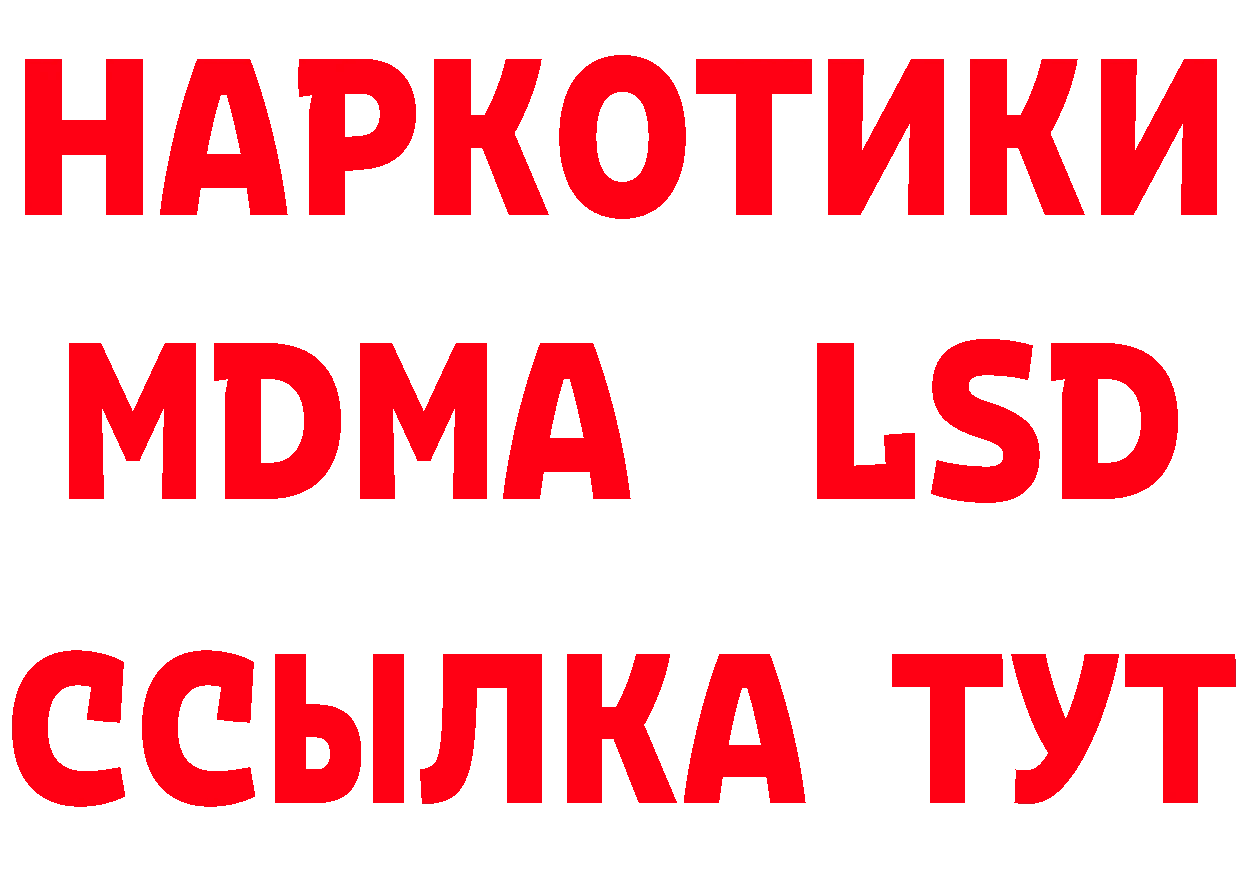 НАРКОТИКИ
MDMA LSD
ССЫЛКА ТУТ